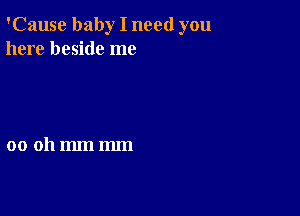 'Cause baby I need you
here beside me

oo oh mm mm